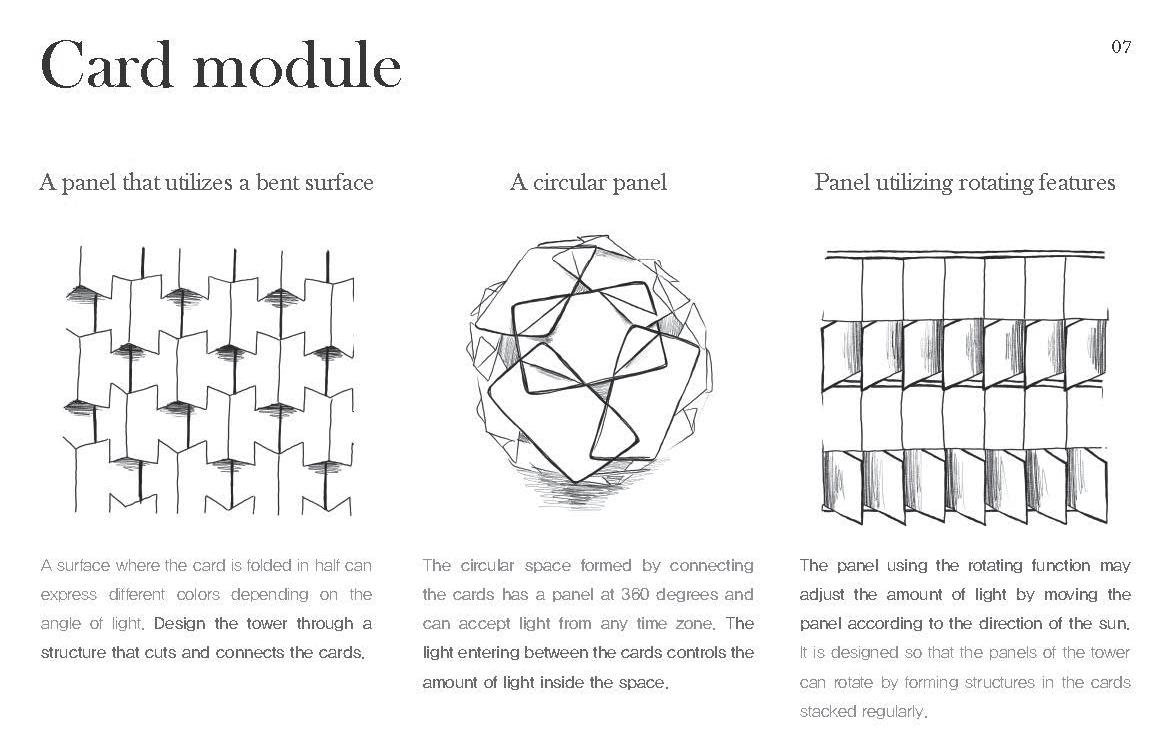 Card module

07

A panel that utilizes a bent surface

A surface where the card is folded in half can express different colors depending on the angle of light. Design the tower through a structure that cuts and connects the cards.

A circular panel

The circular space formed by connecting the cards has a panel at 360 degrees and can accept light from any time zone. The light entering between the cards controls the amount of light inside the space.

Panel utilizing rotating features

The panel using the rotating function may adjust the amount of light by moving the panel according to the direction of the sun. It is designed so that the panels of the tower can rotate by forming structures in the cards stacked regularly.